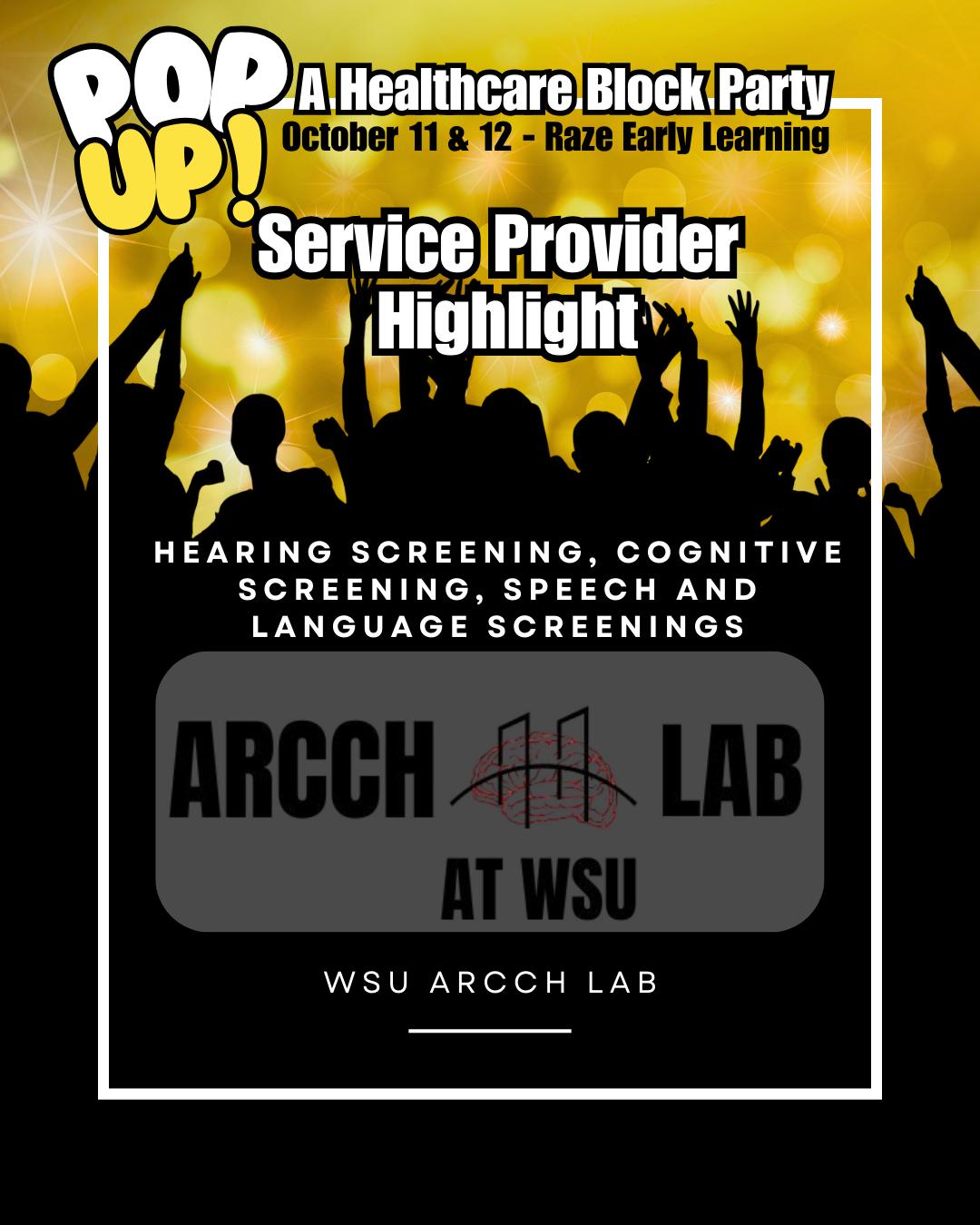 POP UP!

A Healthcare Block Party
October 11 & 12 - Raze Early Learning

Service Provider Highlight

HEARING SCREENING, COGNITIVE SCREENING, SPEECH AND LANGUAGE SCREENINGS

ARCCH LAB
AT WSU

WSU ARCCH LAB